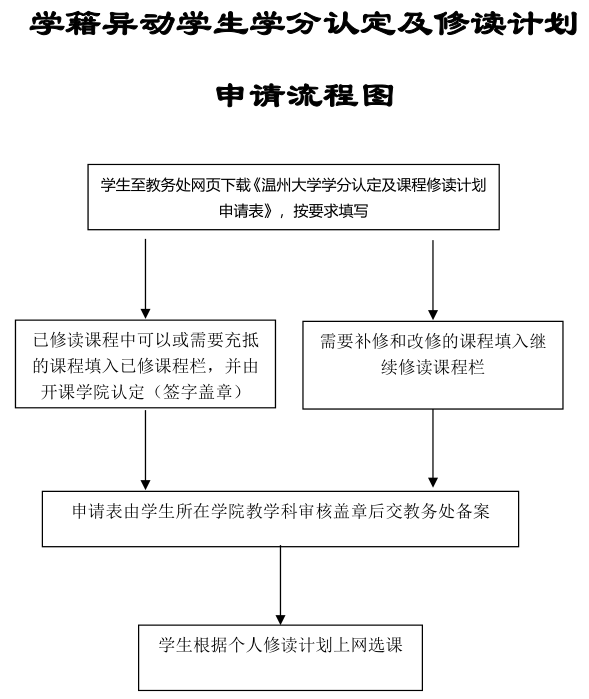 学籍异动学生学分认定及修读计划

申请流程图

学生至教务处网页下载《温州大学学分认定及课程修读计划申请表》，按要求填写

已修读课程中可以或需要充抵的课程填入已修课程栏，并由开课学院认定（签字盖章）

需要补修和改修的课程填入继续修读课程栏

申请表由学生所在学院教学科审核盖章后交教务处备案

学生根据个人修读计划上网选课